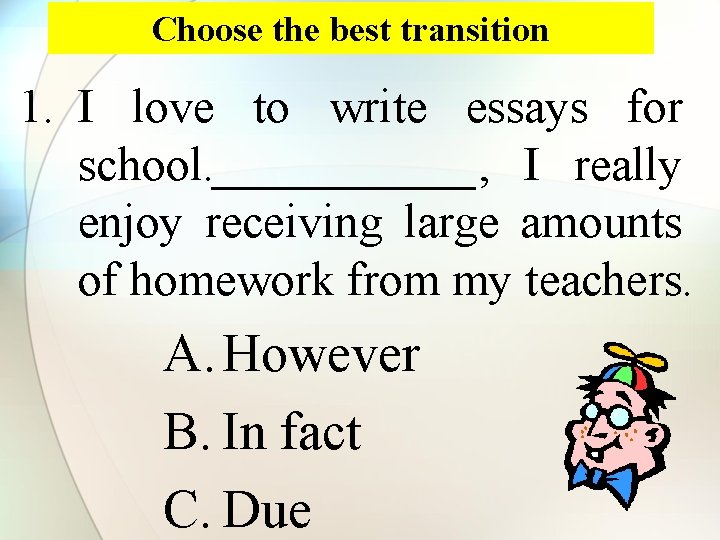 Choose the best transition

1. I love to write essays for school.____________, I really enjoy receiving large amounts of homework from my teachers.

A. However

B. In fact

C. Due